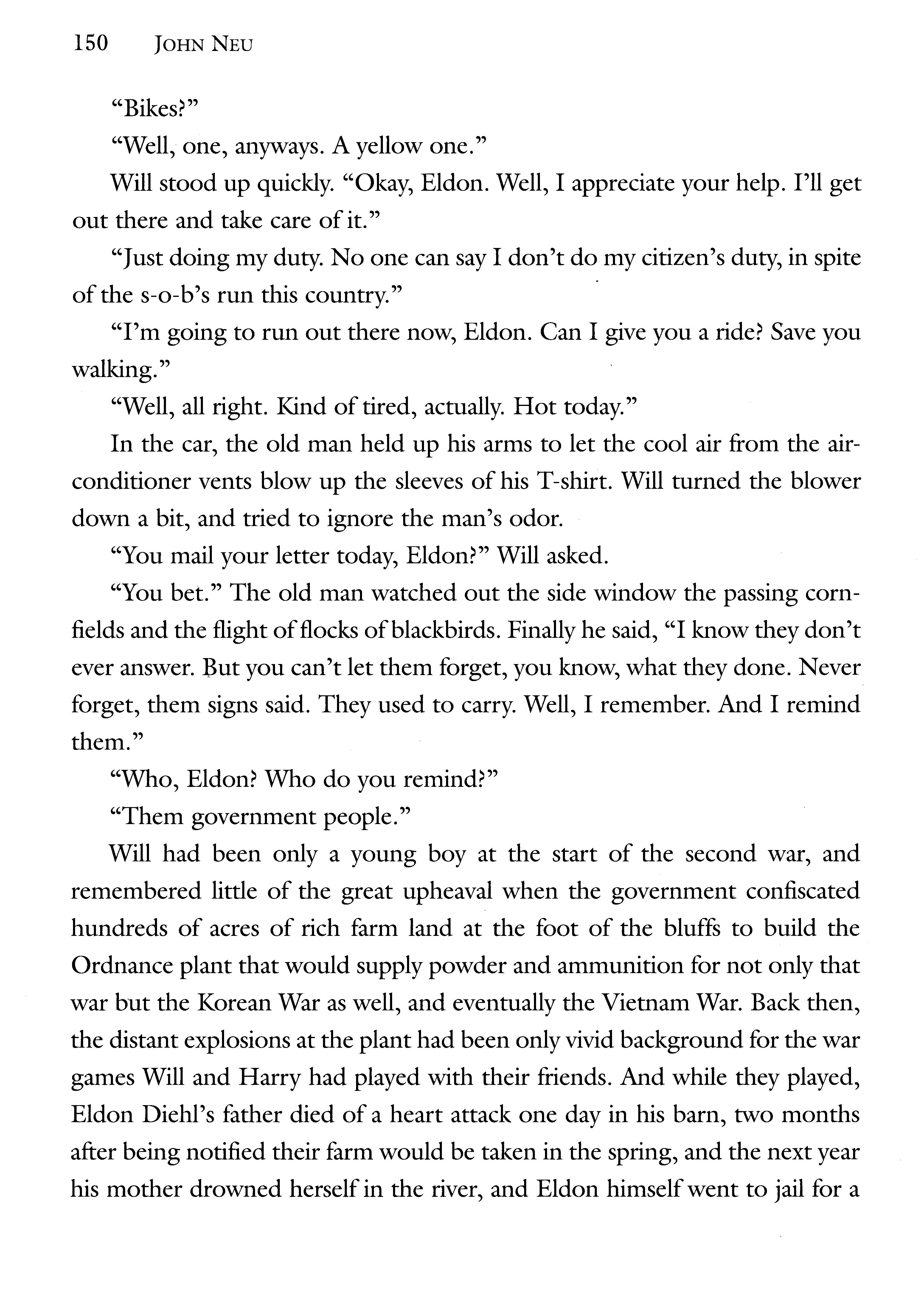 150 JOHN NEU

"Bikes?"

"Well, one, anyways. A yellow one."

Will stood up quickly. "Okay, Eldon. Well, I appreciate your help. I'll get out there and take care of it."

"Just doing my duty. No one can say I don't do my citizen's duty, in spite of the s-o-b's run this country."

"I'm going to run out there now, Eldon. Can I give you a ride? Save you walking."

"Well, all right. Kind of tired, actually. Hot today."

In the car, the old man held up his arms to let the cool air from the air-conditioner vents blow up the sleeves of his T-shirt. Will turned the blower down a bit, and tried to ignore the man's odor.

"You mail your letter today, Eldon?" Will asked.

"You bet." The old man watched out the side window the passing cornfields and the flight of flocks of blackbirds. Finally he said, "I know they don't ever answer. But you can't let them forget, you know, what they done. Never forget, them signs said. They used to carry. Well, I remember. And I remind them."

"Who, Eldon? Who do you remind?"

"Them government people."

Will had been only a young boy at the start of the second war, and remembered little of the great upheaval when the government confiscated hundreds of acres of rich farm land at the foot of the bluffs to build the Ordnance plant that would supply powder and ammunition for not only that war but the Korean War as well, and eventually the Vietnam War. Back then, the distant explosions at the plant had been only vivid background for the war games Will and Harry had played with their friends. And while they played, Eldon Diehl's father died of a heart attack one day in his barn, two months after being notified their farm would be taken in the spring, and the next year his mother drowned herself in the river, and Eldon himself went to jail for a